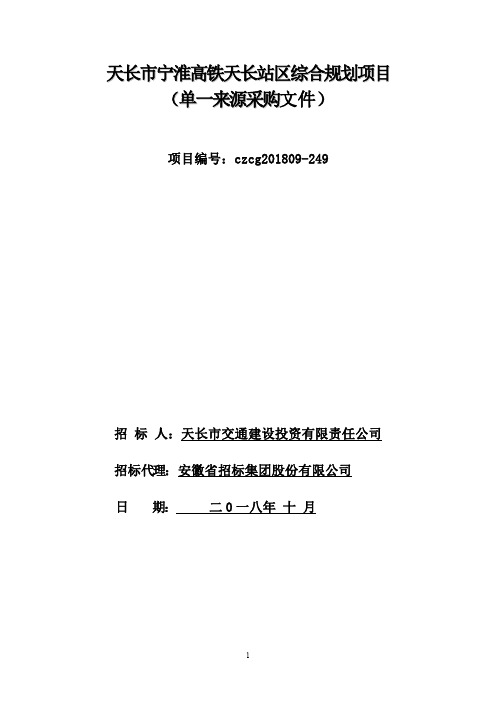 天长市宁淮高铁天长站区综合规划项目
（单一来源采购文件）

项目编号：czcg201809-249

招 标 人：天长市交通建设投资有限责任公司

招标代理：安徽省招标集团股份有限公司

日 期： 二 0 一八年 十 月

1